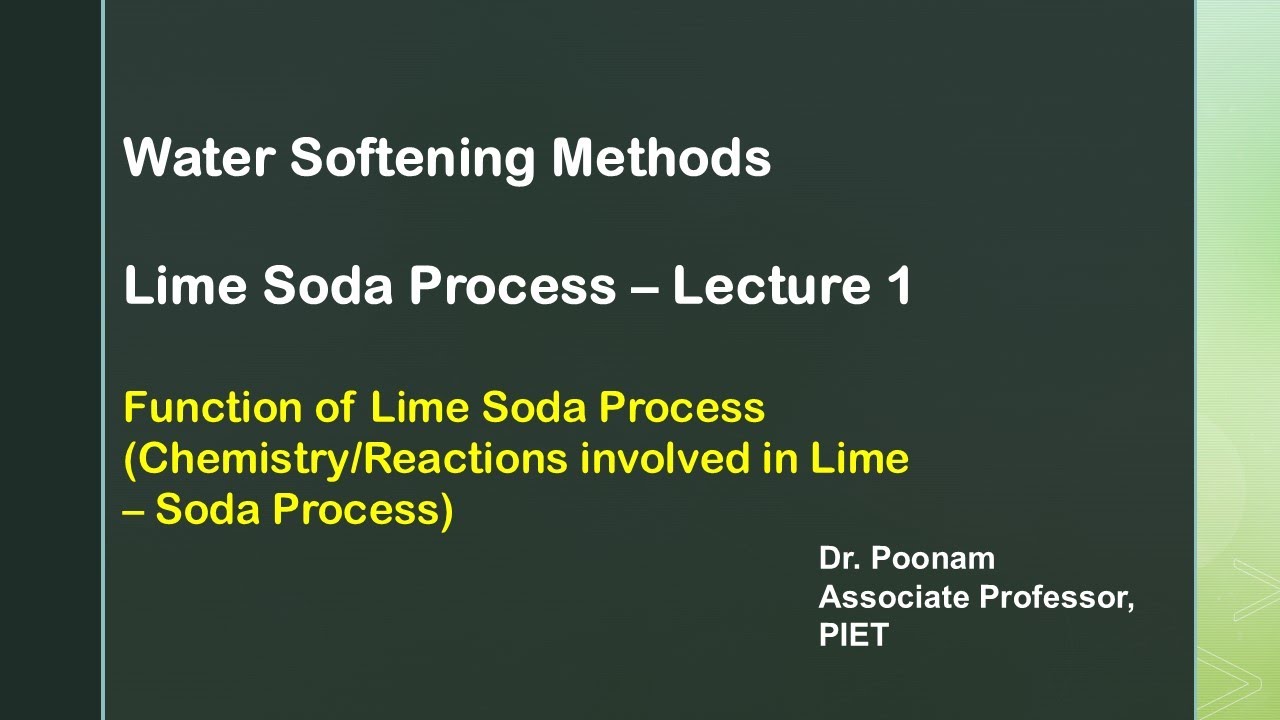 Water Softening Methods

Lime Soda Process – Lecture 1

Function of Lime Soda Process (Chemistry/Reactions involved in Lime – Soda Process)

Dr. Poonam
Associate Professor,
PIET